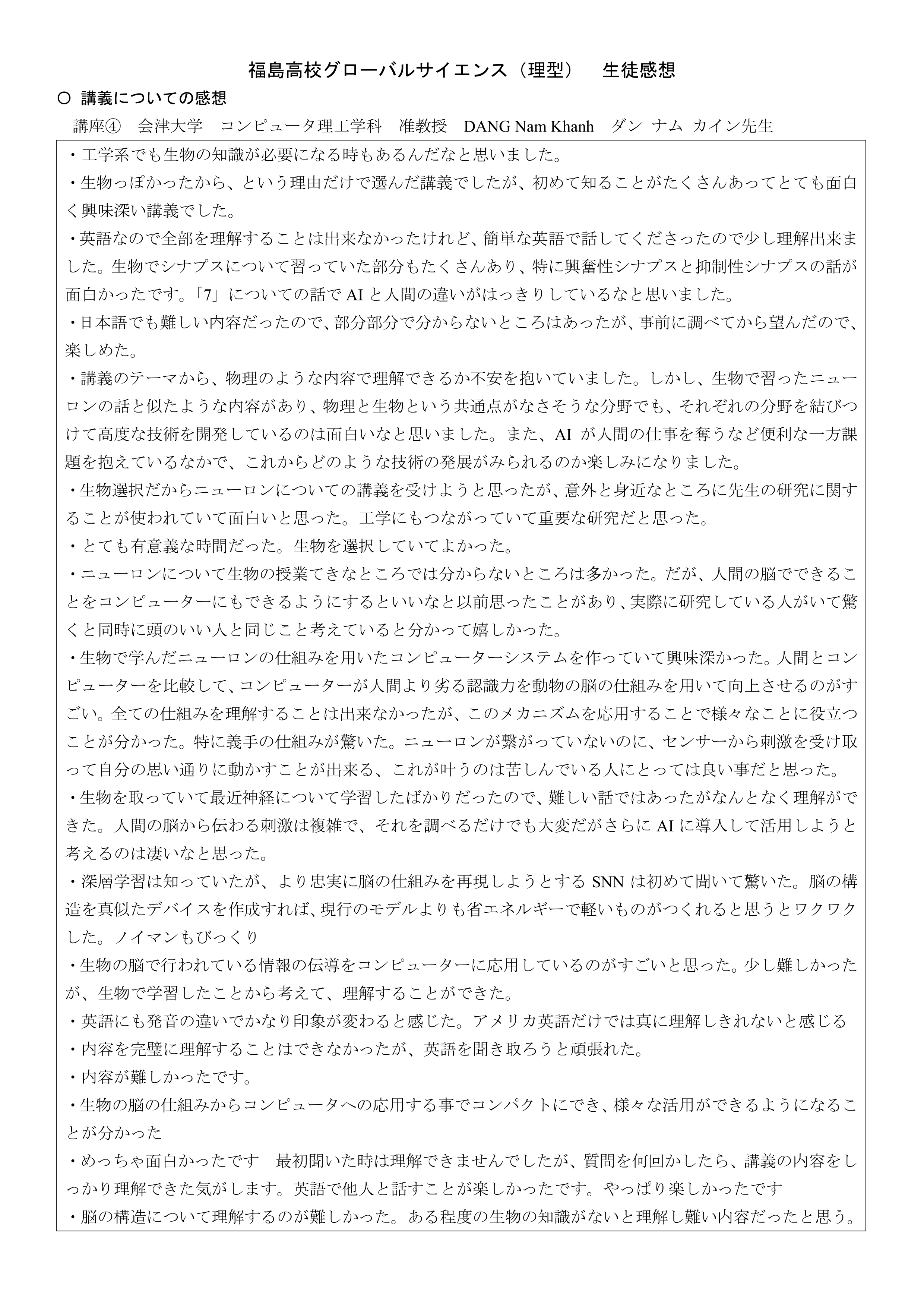 福島高校グローバルサイエンス（理型）　生徒感想

○ 講義についての感想

講座④　会津大学　コンピュータ理工学科　准教授　DANG Nam Khanh　ダン ナム カイン先生

・工学系でも生物の知識が必要になる時もあるんだなと思いました。

・生物っぽかったから、という理由だけで選んだ講義でしたが、初めて知ることがたくさんあってとても面白く興味深い講義でした。

・英語なので全部を理解することは出来なかったけれど、簡単な英語で話してくださったので少し理解出来ました。生物でシナプスについて習っていた部分もたくさんあり、特に興奮性シナプスと抑制性シナプスの話が面白かったです。「7」についての話で AI と人間の違いがはっきりしているなと思いました。

・日本語でも難しい内容だったので、部分部分で分からないところはあったが、事前に調べてから望んだので、楽しめた。

・講義のテーマから、物理のような内容で理解できるか不安を抱いていました。しかし、生物で習ったニューロンの話と似たような内容があり、物理と生物という共通点がなさそうな分野でも、それぞれの分野を結びつけて高度な技術を開発しているのは面白いなと思いました。また、AI が人間の仕事を奪うなど便利な一方課題を抱えているなかで、これからどのような技術の発展がみられるのか楽しみになりました。

・生物選択だからニューロンについての講義を受けようと思ったが、意外と身近なところに先生の研究に関することが使われていて面白いと思った。工学にもつながっていて重要な研究だと思った。

・とても有意義な時間だった。生物を選択していてよかった。

・ニューロンについて生物の授業てきなところでは分からないところは多かった。だが、人間の脳でできることをコンピューターにもできるようにするといいなと以前思ったことがあり、実際に研究している人がいて驚くと同時に頭のいい人と同じこと考えていると分かって嬉しかった。

・生物で学んだニューロンの仕組みを用いたコンピューターシステムを作っていて興味深かった。人間とコンピューターを比較して、コンピューターが人間より劣る認識力を動物の脳の仕組みを用いて向上させるのがすごい。全ての仕組みを理解することは出来なかったが、このメカニズムを応用することで様々なことに役立つことが分かった。特に義手の仕組みが驚いた。ニューロンが繋がっていないのに、センサーから刺激を受け取って自分の思い通りに動かすことが出来る、これが叶うのは苦しんでいる人にとっては良い事だと思った。

・生物を取っていて最近神経について学習したばかりだったので、難しい話ではあったがなんとなく理解ができた。人間の脳から伝わる刺激は複雑で、それを調べるだけでも大変だがさらに AI に導入して活用しようと考えるのは凄いなと思った。

・深層学習は知っていたが、より忠実に脳の仕組みを再現しようとする SNN は初めて聞いて驚いた。脳の構造を真似たデバイスを作成すれば、現行のモデルよりも省エネルギーで軽いものがつくれると思うとワクワクした。ノイマンもびっくり

・生物の脳で行われている情報の伝導をコンピューターに応用しているのがすごいと思った。少し難しかったが、生物で学習したことから考えて、理解することができた。

・英語にも発音の違いでかなり印象が変わると感じた。アメリカ英語だけでは真に理解しきれないと感じる

・内容を完璧に理解することはできなかったが、英語を聞き取ろうと頑張れた。

・内容が難しかったです。

・生物の脳の仕組みからコンピュータへの応用する事でコンパクトにでき、様々な活用ができるようになることが分かった

・めっちゃ面白かったです　最初聞いた時は理解できませんでしたが、質問を何回かしたら、講義の内容をしっかり理解できた気がします。英語で他人と話すことが楽しかったです。やっぱり楽しかったです

・脳の構造について理解するのが難しかった。ある程度の生物の知識がないと理解し難い内容だったと思う。